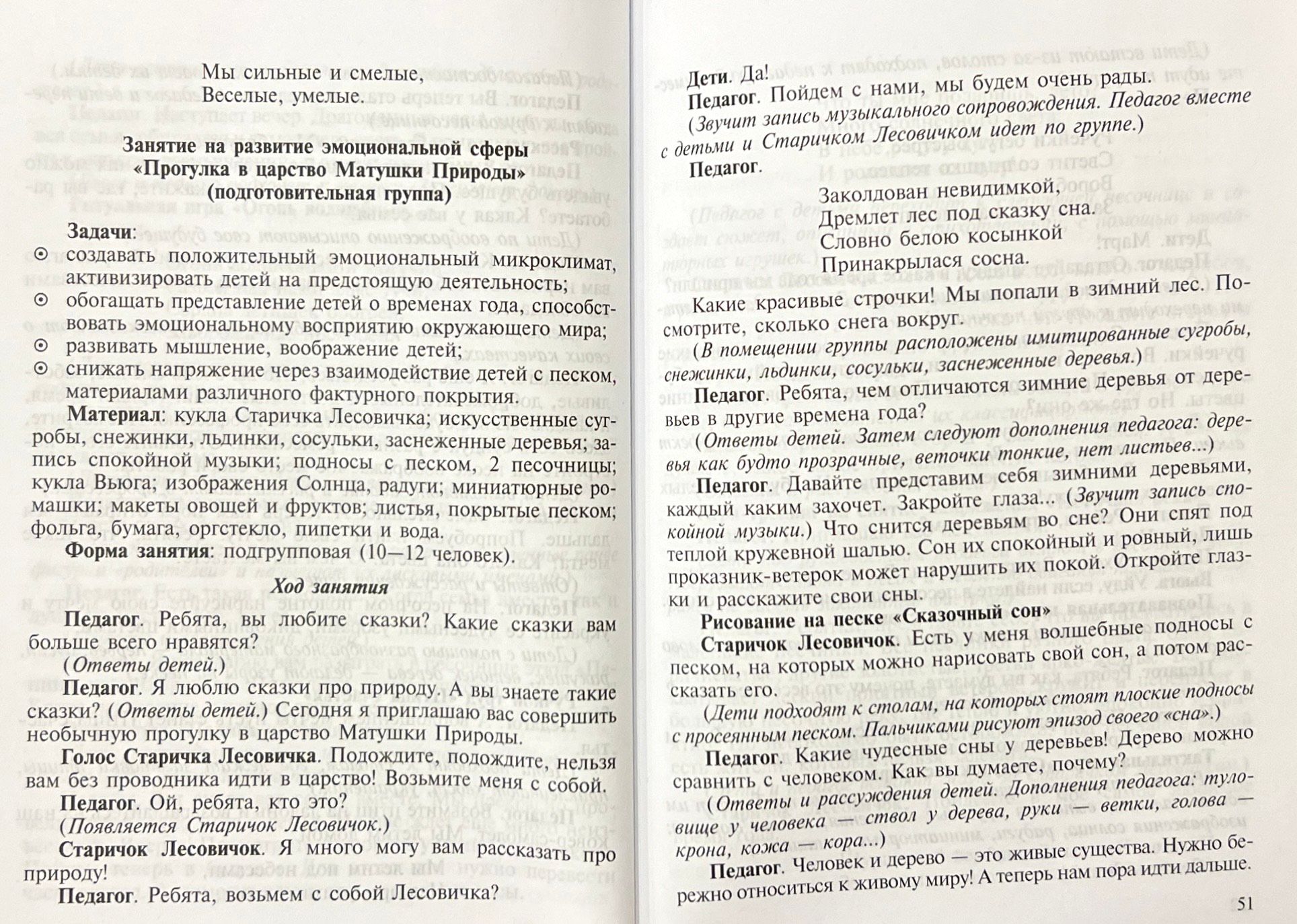 Мы сильные и смелые,
Веселые, умелые.

Занятие на развитие эмоциональной сферы «Прогулка в царство Матушки Природы» (подготовительная группа)

Задачи:
⊙ создавать положительный эмоциональный микроклимат, активизировать детей на предстоящую деятельность;
⊙ обогащать представление детей о временах года, способствовать эмоциональному восприятию окружающего мира;
⊙ развивать мышление, воображение детей;
⊙ снижать напряжение через взаимодействие детей с песком, материалами различного фактурного покрытия.

Материал: кукла Старичка Лесовичка; искусственные сугробы, снежинки, льдинки, сосульки, заснеженные деревья; запись спокойной музыки; подносы с песком, 2 песочницы; кукла Вьюга; изображения Солнца, радуги; миниатюрные ромашки; макеты овощей и фруктов; листья, покрытые песком; фольга, бумага, оргстекло, пипетки и вода.

Форма занятия: подгрупповая (10—12 человек).

Ход занятия

Педагог. Ребята, вы любите сказки? Какие сказки вам больше всего нравятся?
(Ответы детей.)
Педагог. Я люблю сказки про природу. А вы знаете такие сказки? (Ответы детей.) Сегодня я приглашаю вас совершить необычную прогулку в царство Матушки Природы.
Голос Старичка Лесовичка. Подождите, подождите, нельзя вам без проводника идти в царство! Возьмите меня с собой.
Педагог. Ой, ребята, кто это?
(Появляется Старичок Лесовичок.)
Старичок Лесовичок. Я много могу вам рассказать про природу!
Педагог. Ребята, возьмем с собой Лесовичка?

Дети. Да!
Педагог. Пойдем с нами, мы будем очень рады.
(Звучит запись музыкального сопровождения. Педагог вместе с детьми и Старичком Лесовичком идет по группе.)
Педагог.
Заколдован невидимкой,
Дремлет лес под сказку сна.
Словно белою косынкой
Принакрылася сосна.
Какие красивые строчки! Мы попали в зимний лес. Посмотрите, сколько снега вокруг.
(В помещении группы расположены имитированные сугробы, снежинки, льдинки, сосульки, заснеженные деревья.)
Педагог. Ребята, чем отличаются зимние деревья от деревьев в другие времена года?
(Ответы детей. Затем следуют дополнения педагога: деревья как будто прозрачные, веточки тонкие, нет листьев...)
Педагог. Давайте представим себя зимними деревьями, каждый каким захочет. Закройте глаза... (Звучит запись спокойной музыки.) Что снится деревьям во сне? Они спят под теплой кружевной шалью. Сон их спокойный и ровный, лишь проказник-ветерок может нарушить их покой. Откройте глазки и расскажите свои сны.
Рисование на песке «Сказочный сон»
Старичок Лесовичок. Есть у меня волшебные подносы с песком, на которых можно нарисовать свой сон, а потом рассказать его.
(Дети подходят к столам, на которых стоят плоские подносы с просеянным песком. Пальчиками рисуют эпизод своего «сна».)
Педагог. Какие чудесные сны у деревьев! Дерево можно сравнить с человеком. Как вы думаете, почему?
(Ответы и рассуждения детей. Дополнения педагога: туловище у человека — ствол у дерева, руки — ветки, голова — крона, кожа — кора...)
Педагог. Человек и дерево — это живые существа. Нужно бережно относиться к живому миру! А теперь нам пора идти дальше.
51